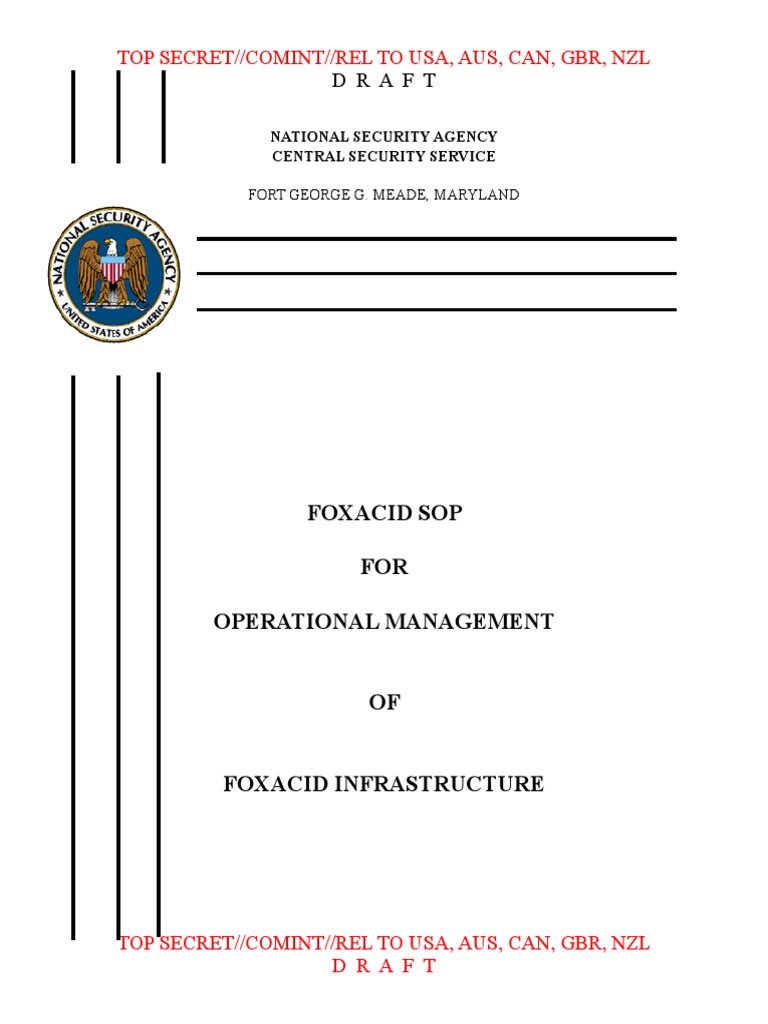 TOP SECRET//COMINT//REL TO USA, AUS, CAN, GBR, NZL
D R A F T

NATIONAL SECURITY AGENCY
CENTRAL SECURITY SERVICE

FORT GEORGE G. MEADE, MARYLAND

NATIONAL SECURITY AGENCY
UNITED STATES OF AMERICA

FOXACID SOP

FOR

OPERATIONAL MANAGEMENT

OF

FOXACID INFRASTRUCTURE

TOP SECRET//COMINT//REL TO USA, AUS, CAN, GBR, NZL
D R A F T